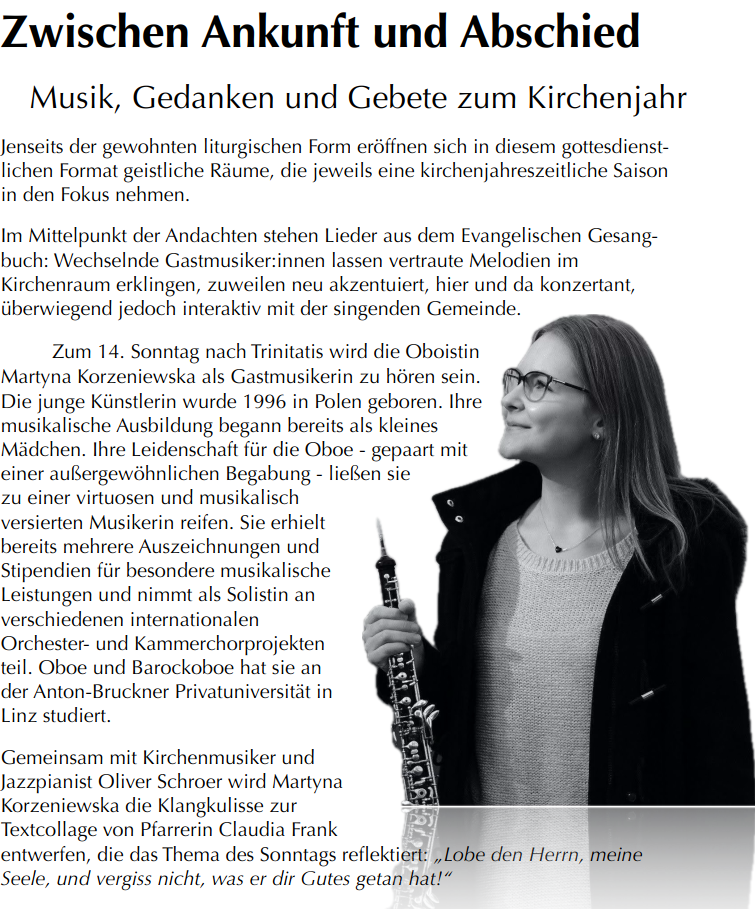 Zwischen Ankunft und Abschied

Musik, Gedanken und Gebete zum Kirchenjahr

Jenseits der gewohnten liturgischen Form eröffnen sich in diesem gottesdienstlichen Format geistliche Räume, die jeweils eine kirchenjahreszeitliche Saison in den Fokus nehmen.

Im Mittelpunkt der Andachten stehen Lieder aus dem Evangelischen Gesangbuch: Wechselnde Gastmusiker:innen lassen vertraute Melodien im Kirchenraum erklingen, zuweilen neu akzentuiert, hier und da konzertant, überwiegend jedoch interaktiv mit der singenden Gemeinde.

Zum 14. Sonntag nach Trinitatis wird die Oboistin Martyna Korzeniewska als Gastmusikerin zu hören sein. Die junge Künstlerin wurde 1996 in Polen geboren. Ihre musikalische Ausbildung begann bereits als kleines Mädchen. Ihre Leidenschaft für die Oboe - gepaart mit einer außergewöhnlichen Begabung - ließen sie zu einer virtuosen und musikalisch versierten Musikerin reifen. Sie erhielt bereits mehrere Auszeichnungen und Stipendien für besondere musikalische Leistungen und nimmt als Solistin an verschiedenen internationalen Orchester- und Kammerchorprojekten teil. Oboe und Barockoboe hat sie an der Anton-Bruckner Privatuniversität in Linz studiert.

Gemeinsam mit Kirchenmusiker und Jazzpianist Oliver Schroer wird Martyna Korzeniewska die Klangkulisse zur Textcollage von Pfarrerin Claudia Frank entwerfen, die das Thema des Sonntags reflektiert: „Lobe den Herrn, meine Seele, und vergiss nicht, was er dir Gutes getan hat!“